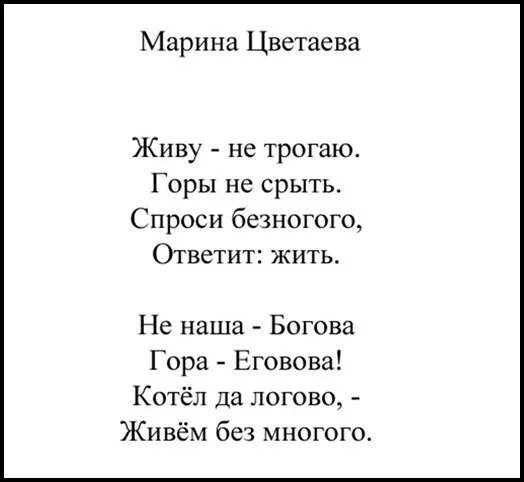 Марина Цветаева

Живу - не трогаю.
Горы не срыть.
Спроси безногого,
Ответит: жить.

Не наша - Богова
Гора - Еговова!
Котёл да логово, -
Живём без многого.